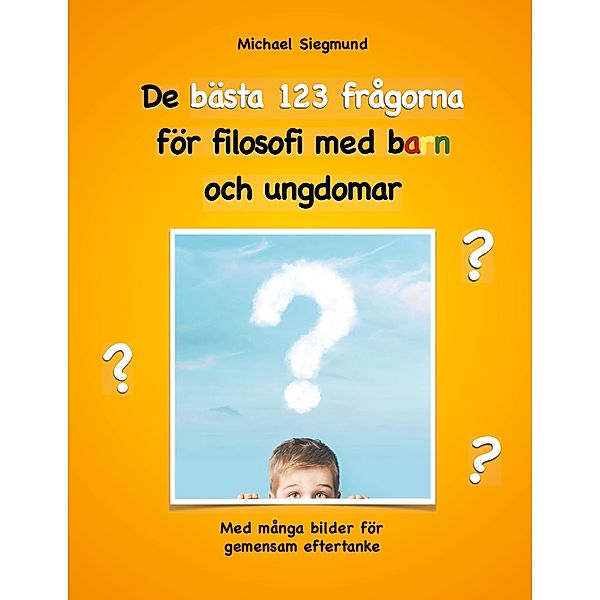 Michael Siegmund

De bästa 123 frågorna för filosofi med barn och ungdomar

?

?

?

?

Med många bilder för gemensam eftertanke